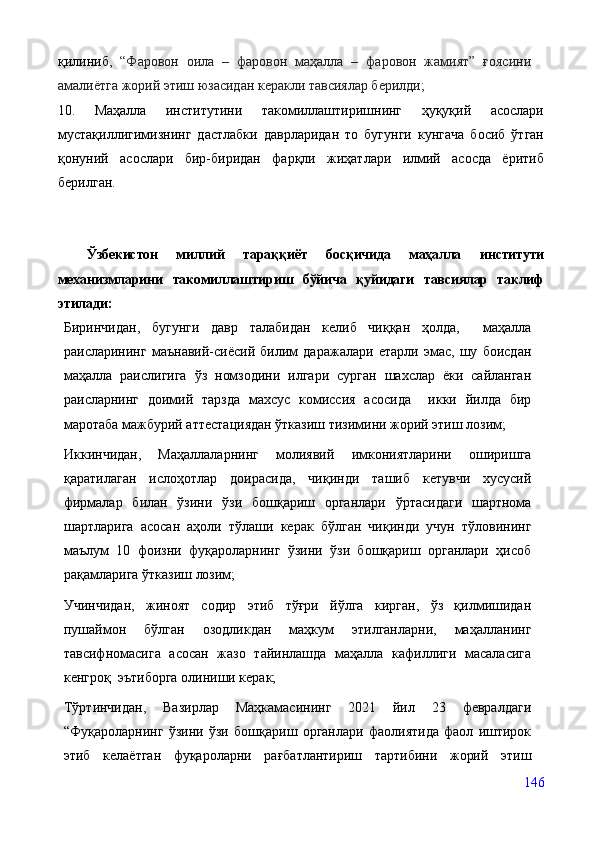 қилиниб, “Фаровон оила – фаровон маҳалла – фаровон жамият” ғоясини амалиётга жорий этиш юзасидан керакли тавсиялар берилди;

10. Маҳалла институтини такомиллаштиришнинг ҳуқуқий асослари мустақиллигимизнинг дастлабки даврларидан то бугунги кунгача босиб ўтган қонуний асослари бир-биридан фарқли жиҳатлари илмий асосда ёритиб берилган.

Ўзбекистон миллий тараққиёт босқичида маҳалла институти механизмларини такомиллаштириш бўйича қуйидаги тавсиялар таклиф этилади:

Биринчидан, бугунги давр талабидан келиб чиққан ҳолда, маҳалла раисларининг маънавий-сиёсий билим даражалари етарли эмас, шу боисдан маҳалла раислигига ўз номзодини илгари сурган шахслар ёки сайланган раисларнинг доимий тарзда махсус комиссия асосида икки йилда бир маротаба мажбурий аттестациядан ўтказиш тизимини жорий этиш лозим;

Иккинчидан, Маҳаллаларнинг молиявий имкониятларини оширишга қаратилаган ислоҳотлар доирасида, чиқинди ташиб кетувчи хусусий фирмалар билан ўзини ўзи бошқариш органлари ўртасидаги шартнома шартларига асосан аҳоли тўлаши керак бўлган чиқинди учун тўловининг маълум 10 фоизни фуқароларнинг ўзини ўзи бошқариш органлари ҳисоб рақамларига ўтказиш лозим;

Учинчидан, жиноят содир этиб тўғри йўлга кирган, ўз қилмишидан пушаймон бўлган озодликдан маҳкум этилганларни, маҳалланинг тавсифномасига асосан жазо тайинлашда маҳалла кафиллиги масаласига кенгроқ эътиборга олиниши керак;

Тўртинчидан, Вазирлар Маҳкамасининг 2021 йил 23 февралдаги “Фуқароларнинг ўзини ўзи бошқариш органлари фаолиятида фаол иштирок этиб келаётган фуқароларни рағбатлантириш тартибини жорий этиш

146